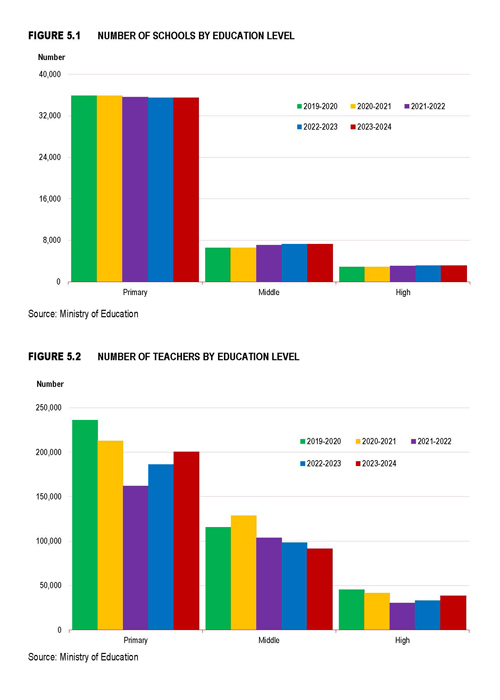 FIGURE 5.1 NUMBER OF SCHOOLS BY EDUCATION LEVEL

Number

40,000
32,000
24,000
16,000
8,000
0

2019-2020 2020-2021 2021-2022 2022-2023 2023-2024

Primary Middle High

Source: Ministry of Education

FIGURE 5.2 NUMBER OF TEACHERS BY EDUCATION LEVEL

Number

250,000
200,000
150,000
100,000
50,000
0

2019-2020 2020-2021 2021-2022 2022-2023 2023-2024

Primary Middle High

Source: Ministry of Education